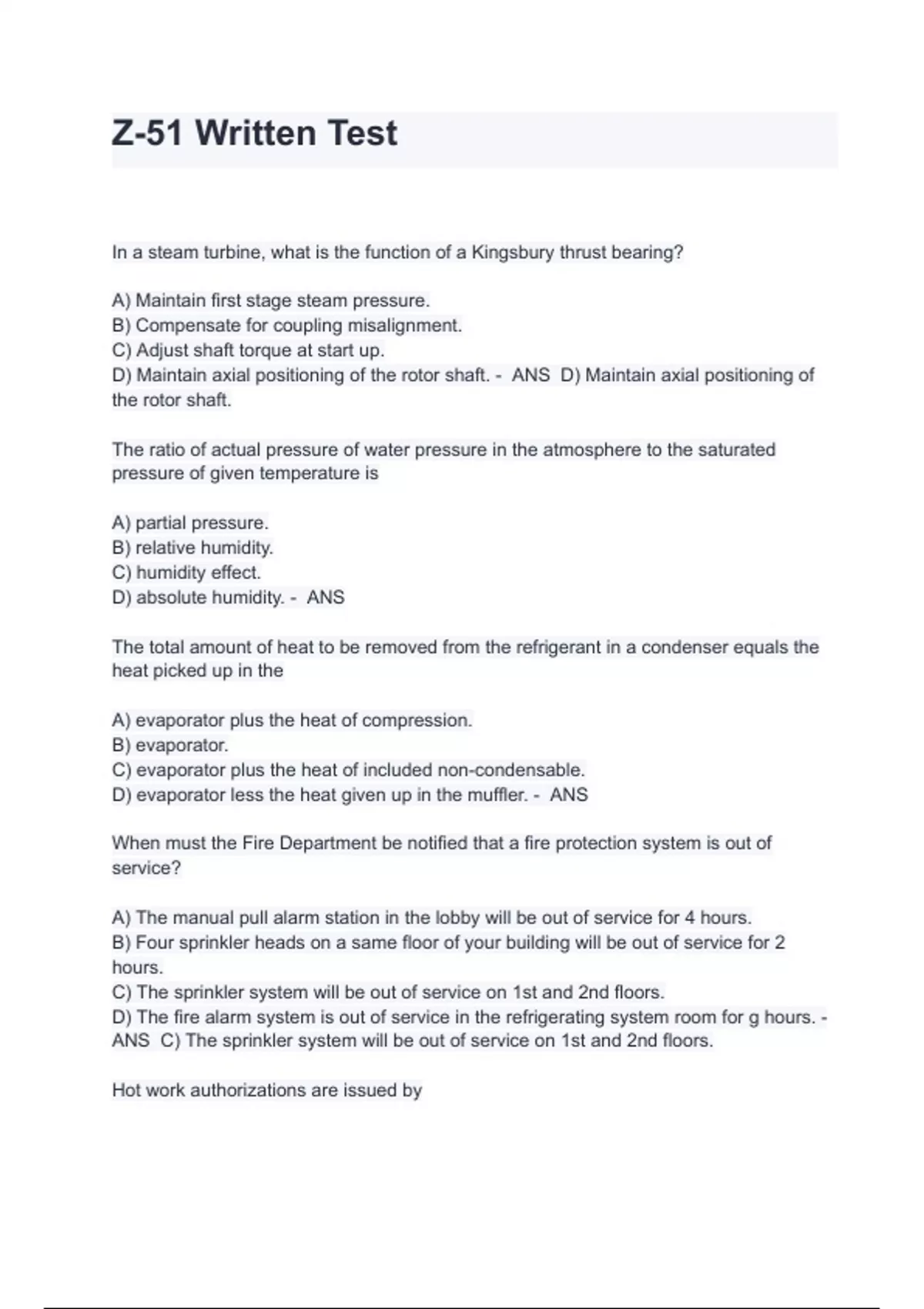 Z-51 Written Test

In a steam turbine, what is the function of a Kingsbury thrust bearing?

A) Maintain first stage steam pressure.
B) Compensate for coupling misalignment.
C) Adjust shaft torque at start up.
D) Maintain axial positioning of the rotor shaft. - ANS D) Maintain axial positioning of the rotor shaft.

The ratio of actual pressure of water pressure in the atmosphere to the saturated pressure of given temperature is

A) partial pressure.
B) relative humidity.
C) humidity effect.
D) absolute humidity. - ANS

The total amount of heat to be removed from the refrigerant in a condenser equals the heat picked up in the

A) evaporator plus the heat of compression.
B) evaporator.
C) evaporator plus the heat of included non-condensable.
D) evaporator less the heat given up in the muffler. - ANS

When must the Fire Department be notified that a fire protection system is out of service?

A) The manual pull alarm station in the lobby will be out of service for 4 hours.
B) Four sprinkler heads on a same floor of your building will be out of service for 2 hours.
C) The sprinkler system will be out of service on 1st and 2nd floors.
D) The fire alarm system is out of service in the refrigerating system room for g hours. - ANS C) The sprinkler system will be out of service on 1st and 2nd floors.

Hot work authorizations are issued by